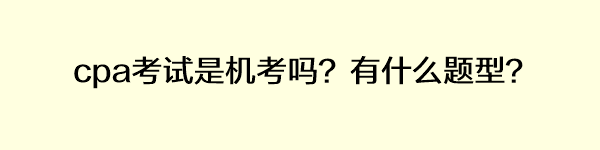 cpa考试是机考吗？有什么题型？